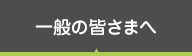 一般の皆さまへ